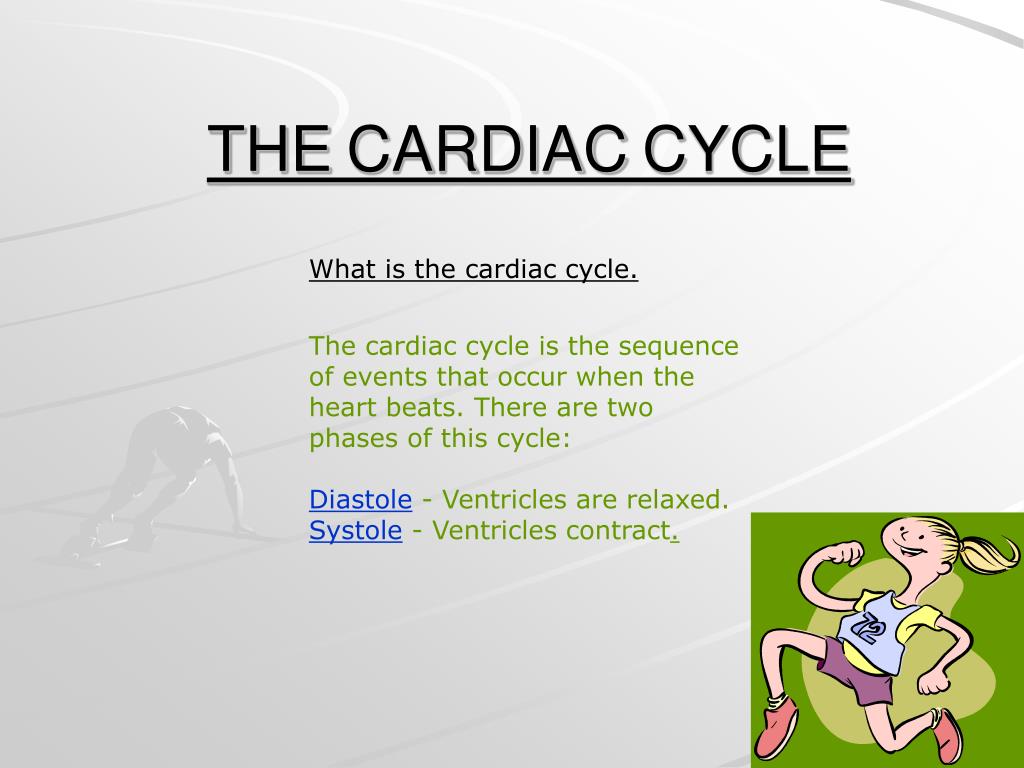 THE CARDIAC CYCLE

What is the cardiac cycle.

The cardiac cycle is the sequence of events that occur when the heart beats. There are two phases of this cycle:

Diastole - Ventricles are relaxed.
Systole - Ventricles contract.

72